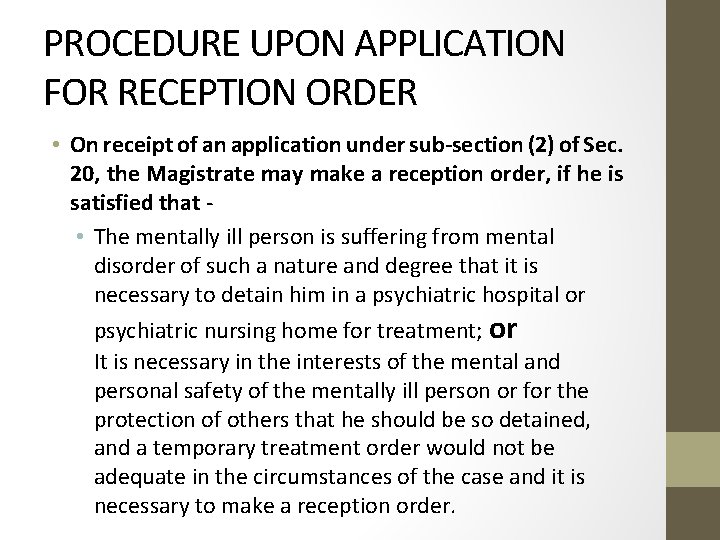 PROCEDURE UPON APPLICATION FOR RECEPTION ORDER

• On receipt of an application under sub-section (2) of Sec. 20, the Magistrate may make a reception order, if he is satisfied that -

• The mentally ill person is suffering from mental disorder of such a nature and degree that it is necessary to detain him in a psychiatric hospital or psychiatric nursing home for treatment; or
It is necessary in the interests of the mental and personal safety of the mentally ill person or for the protection of others that he should be so detained, and a temporary treatment order would not be adequate in the circumstances of the case and it is necessary to make a reception order.